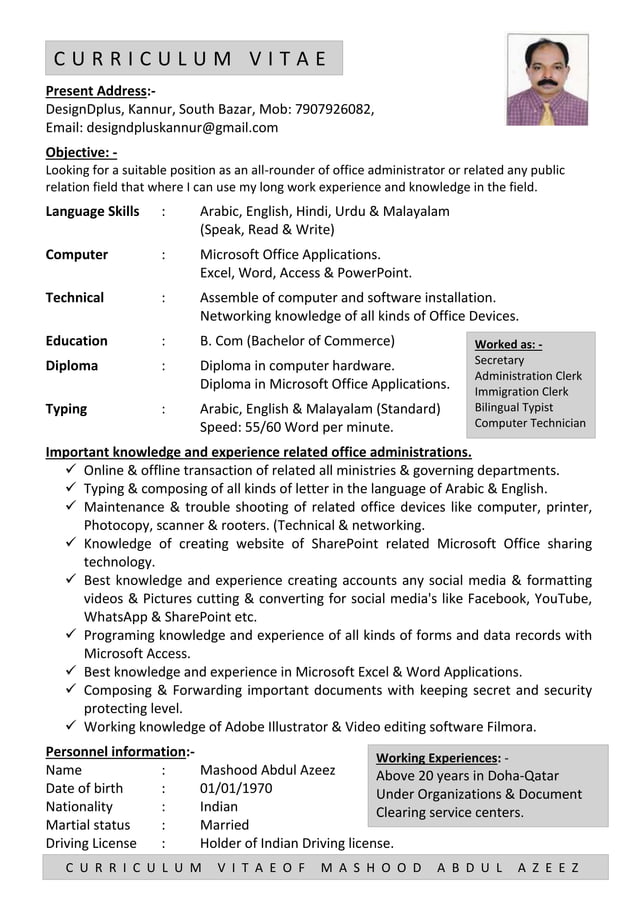 CURRICULUM VITAE

Present Address:-
DesignDplus, Kannur, South Bazar, Mob: 7907926082,
Email: designdpluskannur@gmail.com

Objective: -
Looking for a suitable position as an all-rounder of office administrator or related any public relation field that where I can use my long work experience and knowledge in the field.

Language Skills : Arabic, English, Hindi, Urdu & Malayalam (Speak, Read & Write)

Computer : Microsoft Office Applications. Excel, Word, Access & PowerPoint.

Technical : Assemble of computer and software installation. Networking knowledge of all kinds of Office Devices.

Education : B. Com (Bachelor of Commerce)

Diploma : Diploma in computer hardware. Diploma in Microsoft Office Applications.

Typing : Arabic, English & Malayalam (Standard) Speed: 55/60 Word per minute.

Worked as: -
Secretary
Administration Clerk
Immigration Clerk
Bilingual Typist
Computer Technician

Important knowledge and experience related office administrations.
✓ Online & offline transaction of related all ministries & governing departments.
✓ Typing & composing of all kinds of letter in the language of Arabic & English.
✓ Maintenance & trouble shooting of related office devices like computer, printer, Photocopy, scanner & rooters. (Technical & networking.
✓ Knowledge of creating website of SharePoint related Microsoft Office sharing technology.
✓ Best knowledge and experience creating accounts any social media & formatting videos & Pictures cutting & converting for social media's like Facebook, YouTube, WhatsApp & SharePoint etc.
✓ Programing knowledge and experience of all kinds of forms and data records with Microsoft Access.
✓ Best knowledge and experience in Microsoft Excel & Word Applications.
✓ Composing & Forwarding important documents with keeping secret and security protecting level.
✓ Working knowledge of Adobe Illustrator & Video editing software Filmora.

Personnel information:-
Name : Mashood Abdul Azeez
Date of birth : 01/01/1970
Nationality : Indian
Martial status : Married
Driving License : Holder of Indian Driving license.

Working Experiences: -
Above 20 years in Doha-Qatar Under Organizations & Document Clearing service centers.

CURRICULUM VITAEOF MASHOOD ABDUL AZEEZ